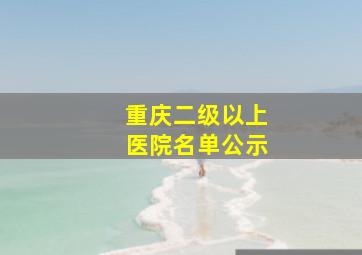 重庆二级以上
医院名单公示